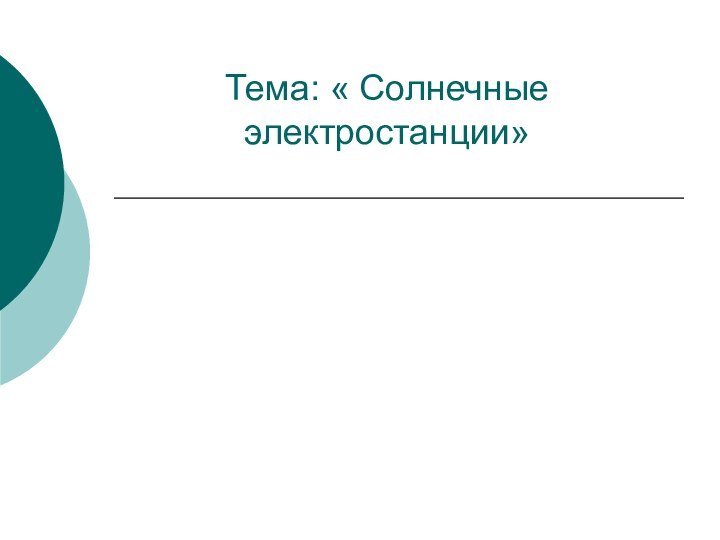 Тема: « Солнечные электростанции»